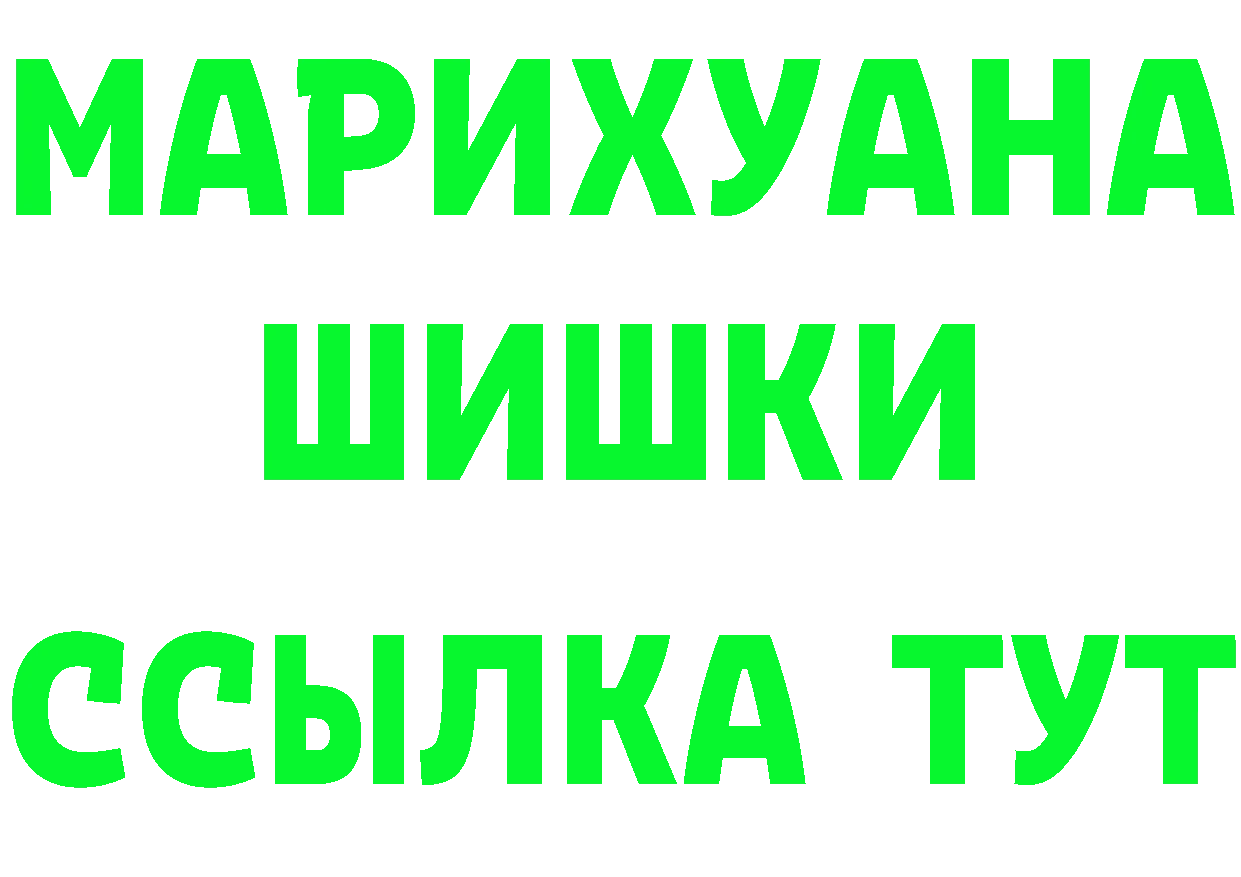 МАРИХУАНА
ШИШКИ
ССЫЛКА ТУТ